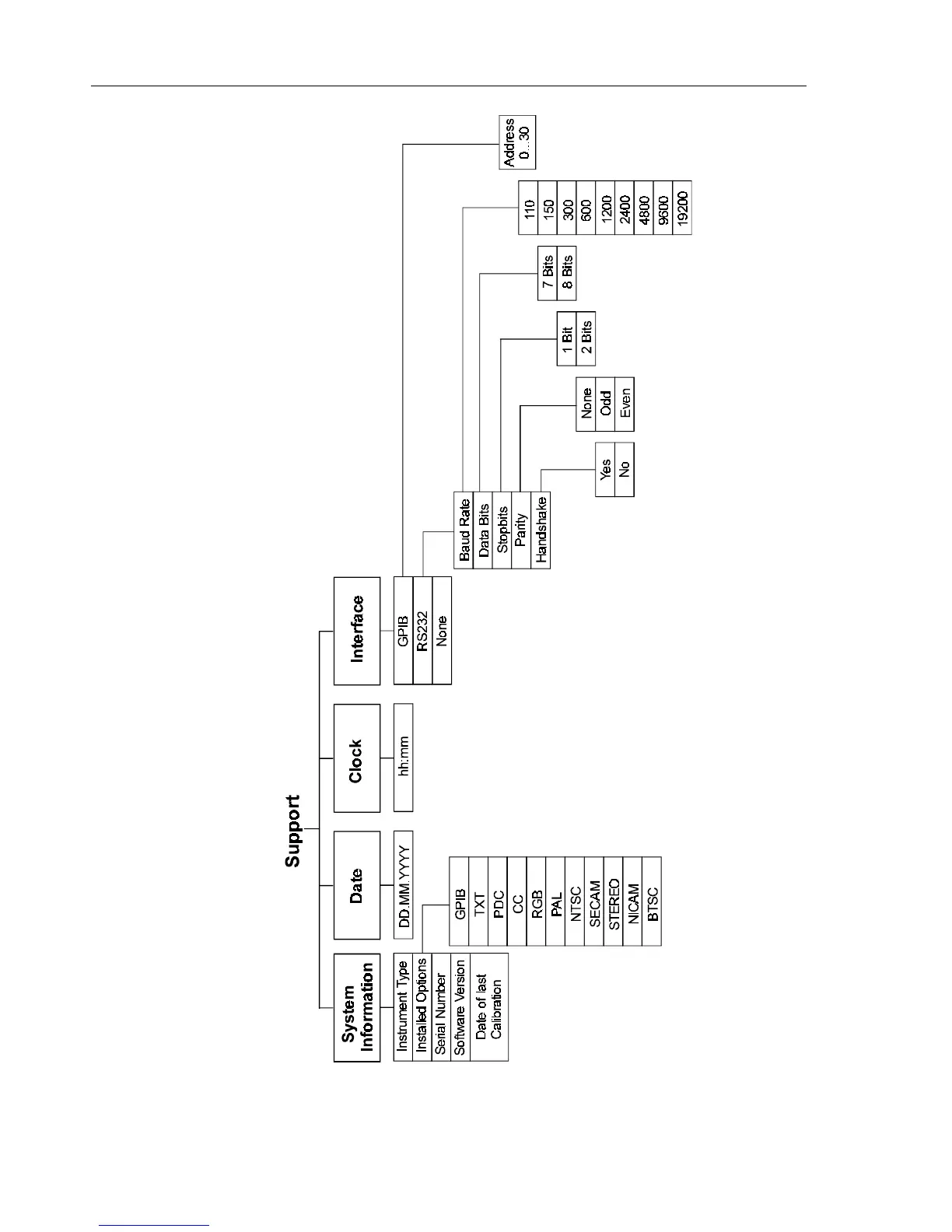 Support

System Information

Instrument Type
Installed Options
Serial Number
Software Version
Date of last Calibration

GPIB
TXT
PDC
CC
RGB
PAL
NTSC
SECAM
STEREO
NICAM
BTSC

Date

DD.MM.YYYY

Clock

hh:mm

Interface

GPIB
RS232
None

Baud Rate
Data Bits
Stopbits
Parity
Handshake

Yes
No

None
Odd
Even

1 Bit
2 Bits

7 Bits
8 Bits

110
150
300
600
1200
2400
4800
9600
19200

Address
0...30